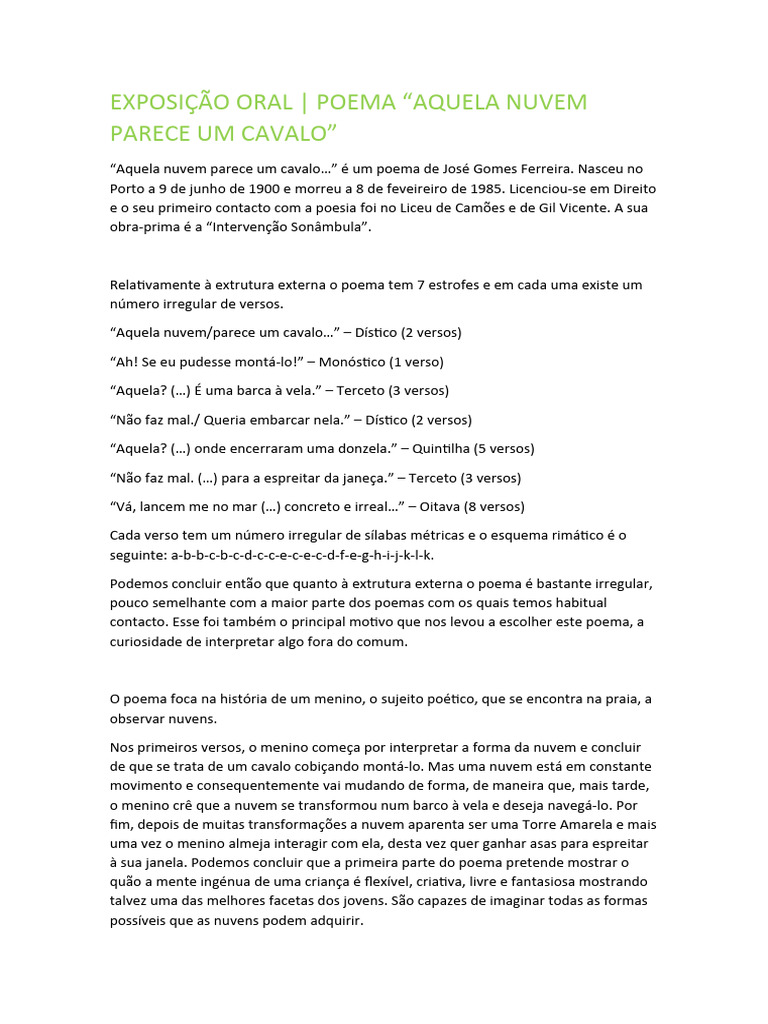 EXPOSIÇÃO ORAL | POEMA “AQUELA NUVEM PARECE UM CAVALO”

“Aquela nuvem parece um cavalo…” é um poema de José Gomes Ferreira. Nasceu no Porto a 9 de junho de 1900 e morreu a 8 de feveireiro de 1985. Licenciou-se em Direito e o seu primeiro contacto com a poesia foi no Liceu de Camões e de Gil Vicente. A sua obra-prima é a “Intervenção Sonâmbula”.

Relativamente à extrutura externa o poema tem 7 estrofes e em cada uma existe um número irregular de versos.

“Aquela nuvem/parece um cavalo…” – Dístico (2 versos)

“Ah! Se eu pudesse montá-lo!” – Monóstico (1 verso)

“Aquela? (…) É uma barca à vela.” – Terceto (3 versos)

“Não faz mal./ Queria embarcar nela.” – Dístico (2 versos)

“Aquela? (…) onde encerraram uma donzela.” – Quintilha (5 versos)

“Não faz mal. (…) para a espreitar da janeça.” – Terceto (3 versos)

“Vá, lancem me no mar (…) concreto e irreal…” – Oitava (8 versos)

Cada verso tem um número irregular de sílabas métricas e o esquema rimático é o seguinte: a-b-b-c-b-c-d-c-c-e-c-e-c-d-f-e-g-h-i-j-k-l-k.

Podemos concluir então que quanto à extrutura externa o poema é bastante irregular, pouco semelhante com a maior parte dos poemas com os quais temos habitual contacto. Esse foi também o principal motivo que nos levou a escolher este poema, a curiosidade de interpretar algo fora do comum.

O poema foca na história de um menino, o sujeito poético, que se encontra na praia, a observar nuvens.

Nos primeiros versos, o menino começa por interpretar a forma da nuvem e concluir de que se trata de um cavalo cobiçando montá-lo. Mas uma nuvem está em constante movimento e consequentemente vai mudando de forma, de maneira que, mais tarde, o menino crê que a nuvem se transformou num barco à vela e deseja navegá-lo. Por fim, depois de muitas transformações a nuvem aparenta ser uma Torre Amarela e mais uma vez o menino almeja interagir com ela, desta vez quer ganhar asas para espreitar à sua janela. Podemos concluir que a primeira parte do poema pretende mostrar o quão a mente ingénua de uma criança é flexível, criativa, livre e fantasiosa mostrando talvez uma das melhores facetas dos jovens. São capazes de imaginar todas as formas possíveis que as nuvens podem adquirir.